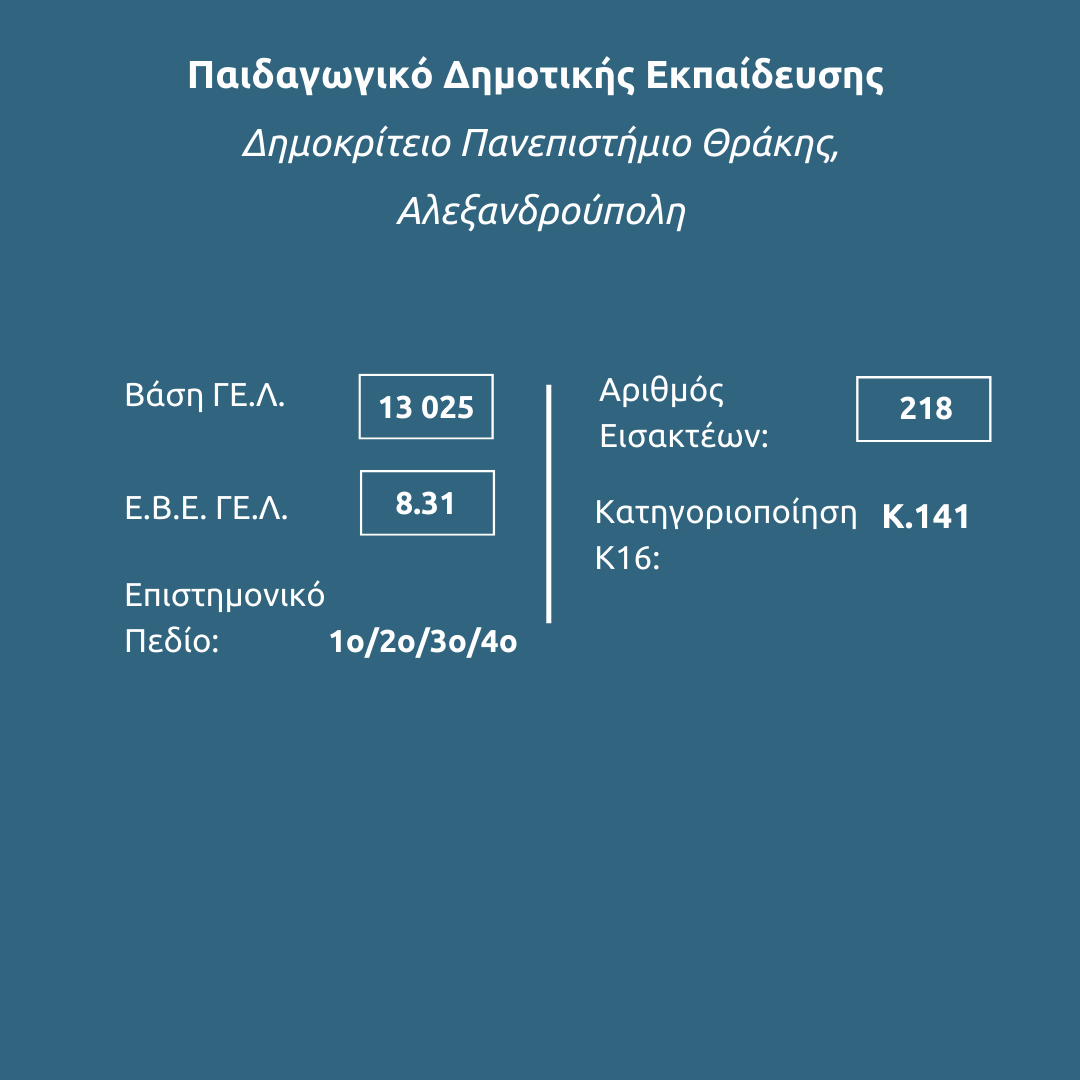 Παιδαγωγικό Δημοτικής Εκπαίδευσης

Δημοκρίτειο Πανεπιστήμιο Θράκης, Αλεξανδρούπολη

Βάση ΓΕ.Λ.
13 025

Ε.Β.Ε. ΓΕ.Λ.
8.31

Επιστημονικό Πεδίο:
1ο/2ο/3ο/4ο

Αριθμός Εισακτέων:
218

Κατηγοριοποίηση Κ16:
Κ.141